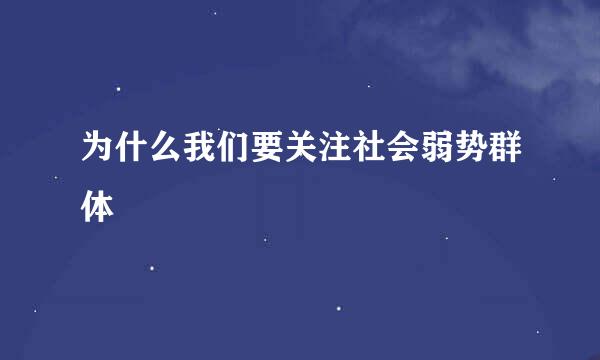 为什么我们要关注社会弱势群体